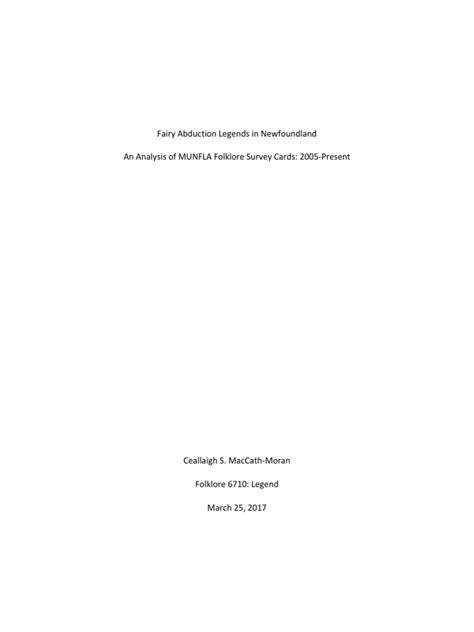 Fairy Abduction Legends in Newfoundland

An Analysis of MUNFLA Folklore Survey Cards: 2005-Present

Ceallaigh S. MacCath-Moran

Folklore 6710: Legend

March 25, 2017